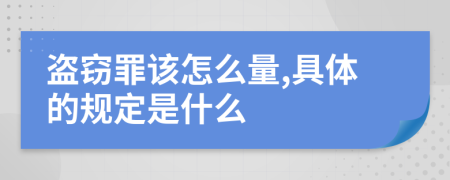 盗窃罪该怎么量,具体的规定是什么